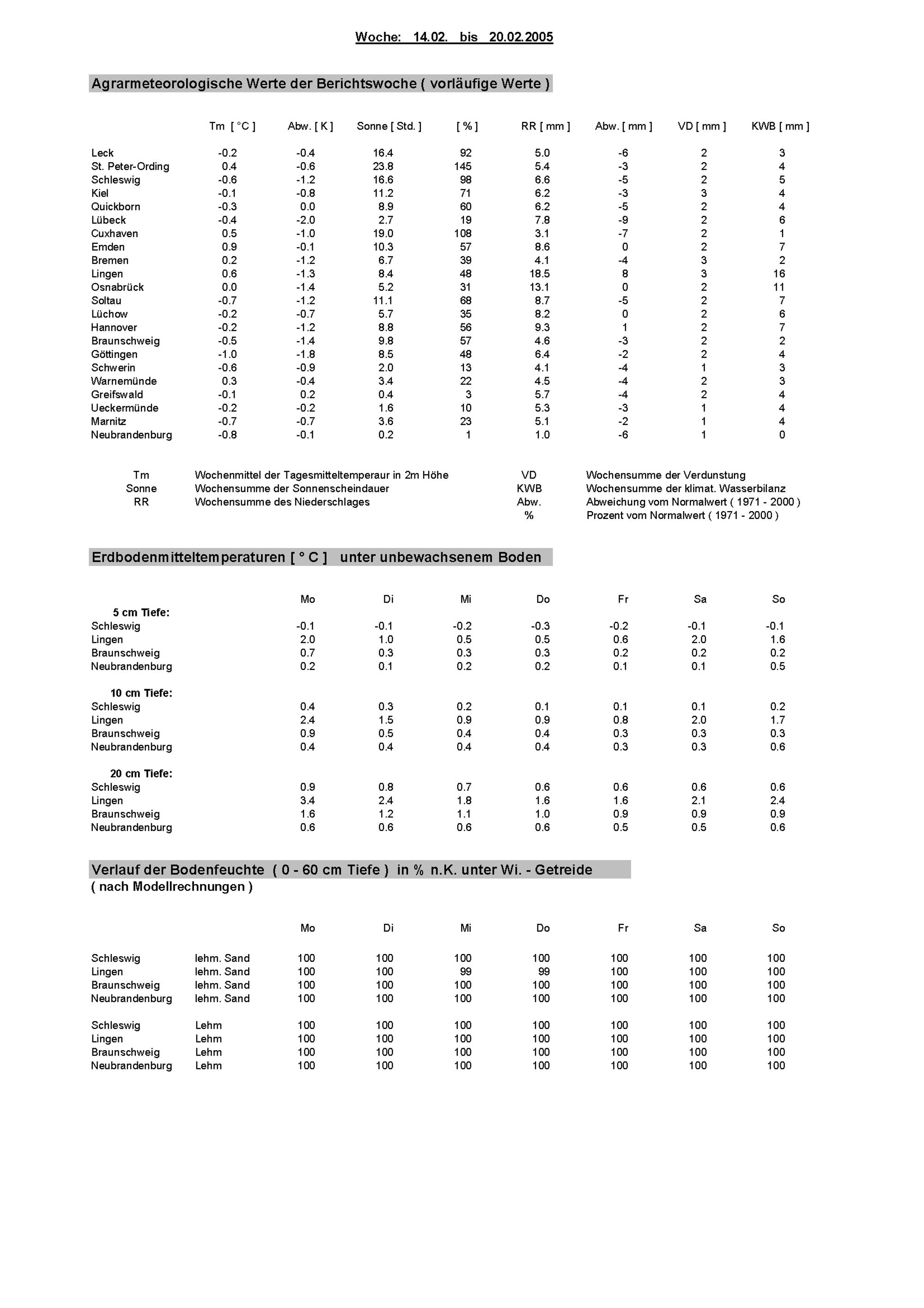 Woche: 14.02. bis 20.02.2005

Agrarmeteorologische Werte der Berichtswoche ( vorläufige Werte )

|  | Tm [ °C ] | Abw. [ K ] | Sonne [ Std. ] | [ % ] | RR [ mm ] | Abw. [ mm ] | VD [ mm ] | KWB [ mm ] |
|---|---|---|---|---|---|---|---|---|
| Leck | -0.2 | -0.4 | 16.4 | 92 | 5.0 | -6 | 2 | 3 |
| St. Peter-Ording | 0.4 | -0.6 | 23.8 | 145 | 5.4 | -3 | 2 | 4 |
| Schleswig | -0.6 | -1.2 | 16.6 | 98 | 6.6 | -5 | 2 | 5 |
| Kiel | -0.1 | -0.8 | 11.2 | 71 | 6.2 | -3 | 3 | 4 |
| Quickborn | -0.3 | 0.0 | 8.9 | 60 | 6.2 | -5 | 2 | 4 |
| Lübeck | -0.4 | -2.0 | 2.7 | 19 | 7.8 | -9 | 2 | 6 |
| Cuxhaven | 0.5 | -1.0 | 19.0 | 108 | 3.1 | -7 | 2 | 1 |
| Emden | 0.9 | -0.1 | 10.3 | 57 | 8.6 | 0 | 2 | 7 |
| Bremen | 0.2 | -1.2 | 6.7 | 39 | 4.1 | -4 | 3 | 2 |
| Lingen | 0.6 | -1.3 | 8.4 | 48 | 18.5 | 8 | 3 | 16 |
| Osnabrück | 0.0 | -1.4 | 5.2 | 31 | 13.1 | 0 | 2 | 11 |
| Soltau | -0.7 | -1.2 | 11.1 | 68 | 8.7 | -5 | 2 | 7 |
| Lüchow | -0.2 | -0.7 | 5.7 | 35 | 8.2 | 0 | 2 | 6 |
| Hannover | -0.2 | -1.2 | 8.8 | 56 | 9.3 | 1 | 2 | 7 |
| Braunschweig | -0.5 | -1.4 | 9.8 | 57 | 4.6 | -3 | 2 | 2 |
| Göttingen | -1.0 | -1.8 | 8.5 | 48 | 6.4 | -2 | 2 | 4 |
| Schwerin | -0.6 | -0.9 | 2.0 | 13 | 4.1 | -4 | 1 | 3 |
| Warnemünde | 0.3 | -0.4 | 3.4 | 22 | 4.5 | -4 | 2 | 3 |
| Greifswald | -0.1 | 0.2 | 0.4 | 3 | 5.7 | -4 | 2 | 4 |
| Ueckermünde | -0.2 | -0.2 | 1.6 | 10 | 5.3 | -3 | 1 | 4 |
| Marnitz | -0.7 | -0.7 | 3.6 | 23 | 5.1 | -2 | 1 | 4 |
| Neubrandenburg | -0.8 | -0.1 | 0.2 | 1 | 1.0 | -6 | 1 | 0 |

Tm Wochenmittel der Tagesmitteltemperaur in 2m Höhe
Sonne Wochensumme der Sonnenscheindauer
RR Wochensumme des Niederschlages

VD Wochensumme der Verdunstung
KWB Wochensumme der klimat. Wasserbilanz
Abw. Abweichung vom Normalwert ( 1971 - 2000 )
% Prozent vom Normalwert ( 1971 - 2000 )

Erdbodenmitteltemperaturen [ ° C ] unter unbewachsenem Boden

|  | Mo | Di | Mi | Do | Fr | Sa | So |
|---|---|---|---|---|---|---|---|
| 5 cm Tiefe: |  |  |  |  |  |  |  |
| Schleswig | -0.1 | -0.1 | -0.2 | -0.3 | -0.2 | -0.1 | -0.1 |
| Lingen | 2.0 | 1.0 | 0.5 | 0.5 | 0.6 | 2.0 | 1.6 |
| Braunschweig | 0.7 | 0.3 | 0.3 | 0.3 | 0.2 | 0.2 | 0.2 |
| Neubrandenburg | 0.2 | 0.1 | 0.2 | 0.2 | 0.1 | 0.1 | 0.5 |
| 10 cm Tiefe: |  |  |  |  |  |  |  |
| Schleswig | 0.4 | 0.3 | 0.2 | 0.1 | 0.1 | 0.1 | 0.2 |
| Lingen | 2.4 | 1.5 | 0.9 | 0.9 | 0.8 | 2.0 | 1.7 |
| Braunschweig | 0.9 | 0.5 | 0.4 | 0.4 | 0.3 | 0.3 | 0.3 |
| Neubrandenburg | 0.4 | 0.4 | 0.4 | 0.4 | 0.3 | 0.3 | 0.6 |
| 20 cm Tiefe: |  |  |  |  |  |  |  |
| Schleswig | 0.9 | 0.8 | 0.7 | 0.6 | 0.6 | 0.6 | 0.6 |
| Lingen | 3.4 | 2.4 | 1.8 | 1.6 | 1.6 | 2.1 | 2.4 |
| Braunschweig | 1.6 | 1.2 | 1.1 | 1.0 | 0.9 | 0.9 | 0.9 |
| Neubrandenburg | 0.6 | 0.6 | 0.6 | 0.6 | 0.5 | 0.5 | 0.6 |

Verlauf der Bodenfeuchte ( 0 - 60 cm Tiefe ) in % n.K. unter Wi. - Getreide
( nach Modellrechnungen )

|  |  | Mo | Di | Mi | Do | Fr | Sa | So |
|---|---|---|---|---|---|---|---|---|
| Schleswig | lehm. Sand | 100 | 100 | 100 | 100 | 100 | 100 | 100 |
| Lingen | lehm. Sand | 100 | 100 | 99 | 99 | 100 | 100 | 100 |
| Braunschweig | lehm. Sand | 100 | 100 | 100 | 100 | 100 | 100 | 100 |
| Neubrandenburg | lehm. Sand | 100 | 100 | 100 | 100 | 100 | 100 | 100 |
| Schleswig | Lehm | 100 | 100 | 100 | 100 | 100 | 100 | 100 |
| Lingen | Lehm | 100 | 100 | 100 | 100 | 100 | 100 | 100 |
| Braunschweig | Lehm | 100 | 100 | 100 | 100 | 100 | 100 | 100 |
| Neubrandenburg | Lehm | 100 | 100 | 100 | 100 | 100 | 100 | 100 |